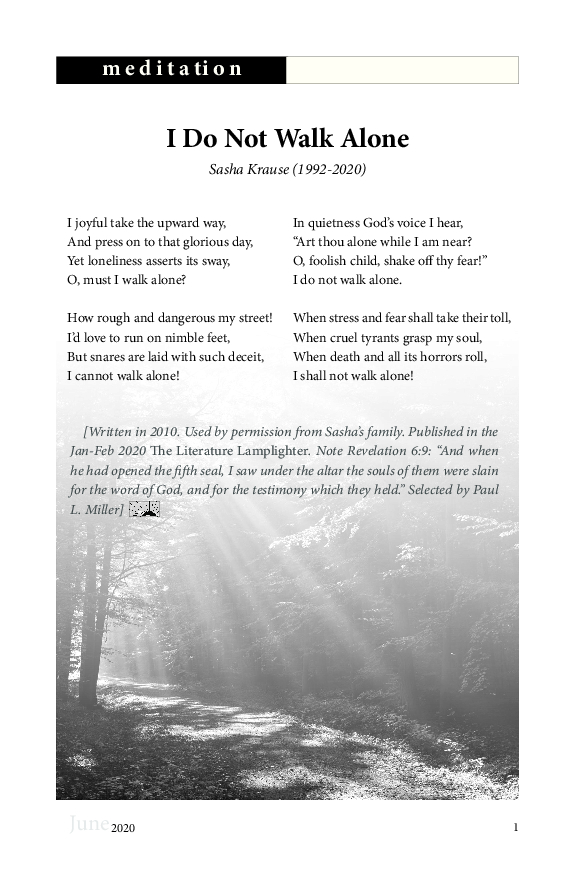 meditation

I Do Not Walk Alone

Sasha Krause (1992-2020)

I joyful take the upward way,
And press on to that glorious day,
Yet loneliness asserts its sway,
O, must I walk alone?

How rough and dangerous my street!
I'd love to run on nimble feet,
But snares are laid with such deceit,
I cannot walk alone!

In quietness God's voice I hear,
"Art thou alone while I am near?
O, foolish child, shake off thy fear!"
I do not walk alone.

When stress and fear shall take their toll,
When cruel tyrants grasp my soul,
When death and all its horrors roll,
I shall not walk alone!

[Written in 2010. Used by permission from Sasha's family. Published in the Jan-Feb 2020 The Literature Lamplighter. Note Revelation 6:9: "And when he had opened the fifth seal, I saw under the altar the souls of them were slain for the word of God, and for the testimony which they held." Selected by Paul L. Miller]

June 2020

1